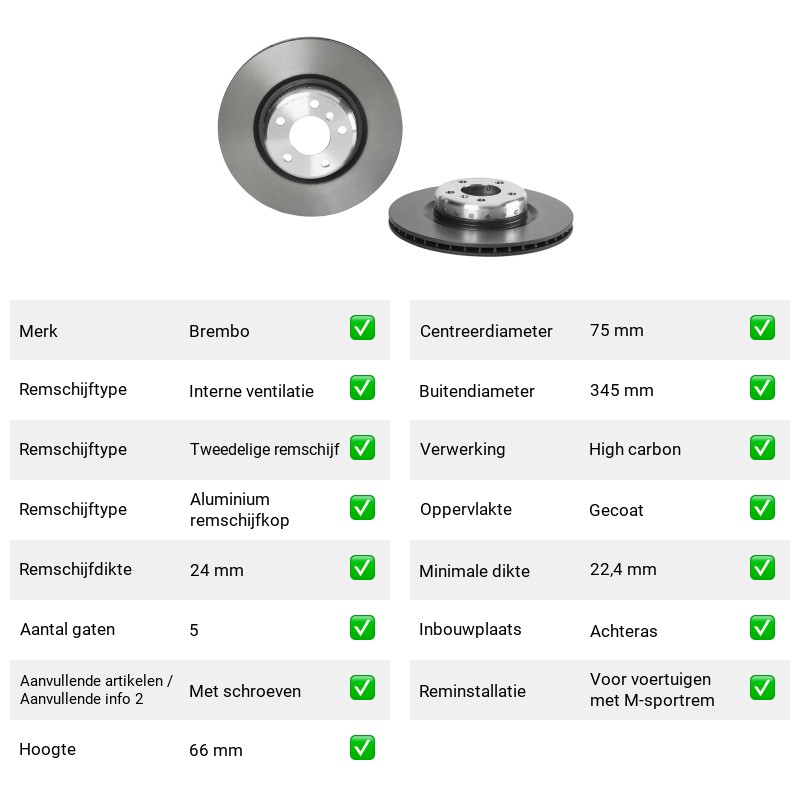 Merk Brembo ☑

Remschijftype Interne ventilatie ☑

Remschijftype Tweedelige remschijf ☑

Remschijftype Aluminium remschijfkop ☑

Remschijfdikte 24 mm ☑

Aantal gaten 5 ☑

Aanvullende artikelen / Aanvullende info 2 Met schroeven ☑

Hoogte 66 mm ☑

Centreerdiameter 75 mm ☑

Buitendiameter 345 mm ☑

Verwerking High carbon ☑

Oppervlakte Gecoat ☑

Minimale dikte 22,4 mm ☑

Inbouwplaats Achteras ☑

Reminstallatie Voor voertuigen met M-sportrem ☑